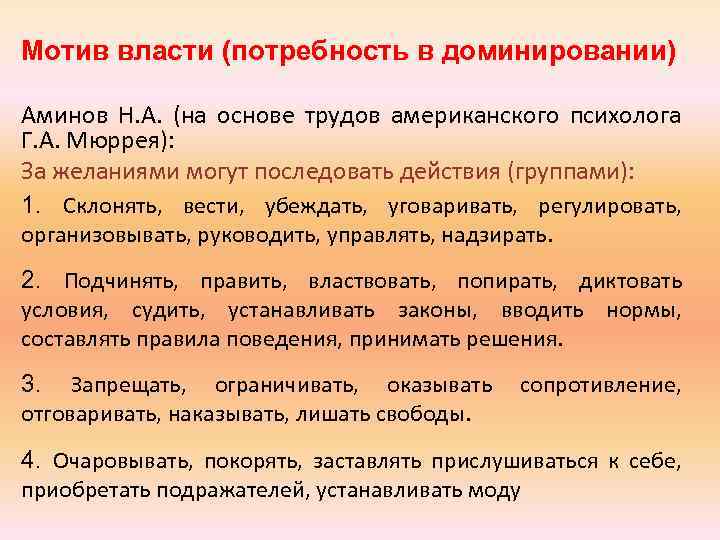 Мотив власти (потребность в доминировании)

Аминов Н.А. (на основе трудов американского психолога Г.А. Мюррея):

За желаниями могут последовать действия (группами):

1. Склонять, вести, убеждать, уговаривать, регулировать, организовывать, руководить, управлять, надзирать.

2. Подчинять, править, властвовать, попирать, диктовать условия, судить, устанавливать законы, вводить нормы, составлять правила поведения, принимать решения.

3. Запрещать, ограничивать, оказывать сопротивление, отговаривать, наказывать, лишать свободы.

4. Очаровывать, покорять, заставлять прислушиваться к себе, приобретать подражателей, устанавливать моду